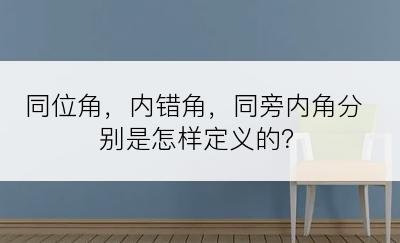 同位角，内错角，同旁内角分别是怎样定义的?